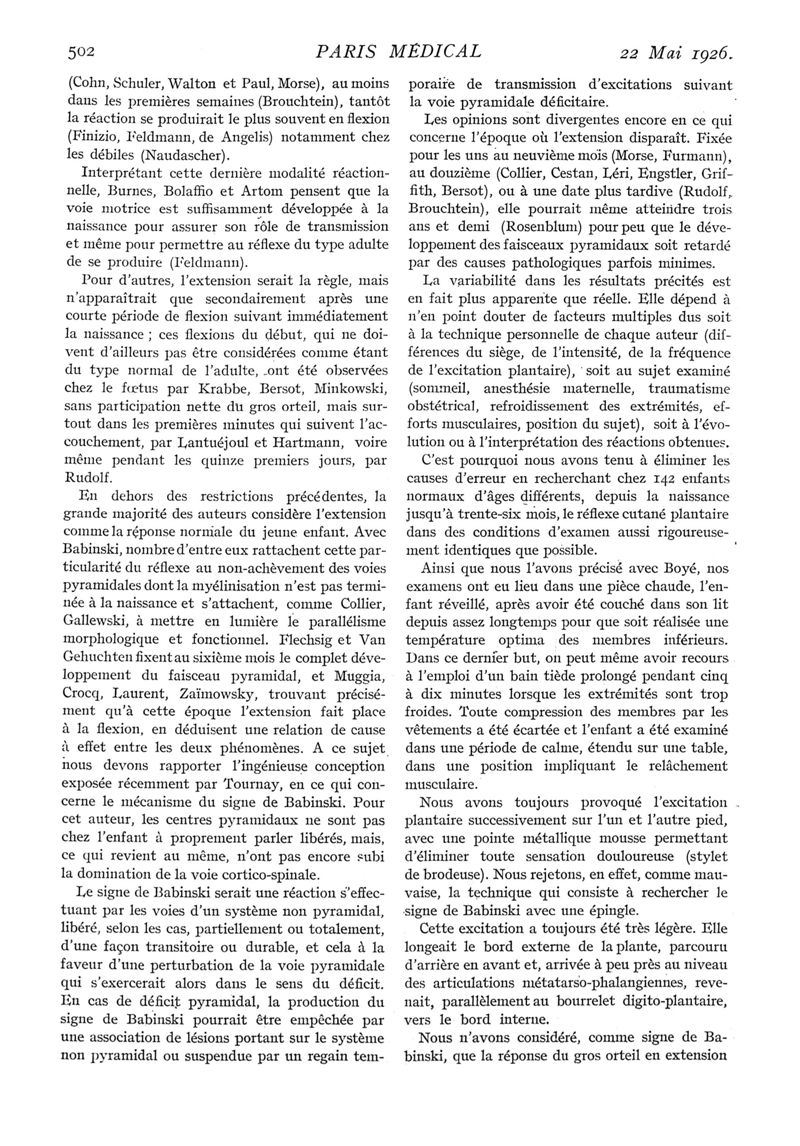 502 PARIS MÉDICAL 22 Mai 1926.

(Cohn, Schuler, Walton et Paul, Morse), au moins dans les premières semaines (Brouchtein), tantôt la réaction se produirait le plus souvent en flexion (Finizio, Feldmann, de Angelis) notamment chez les débiles (Naudascher).

Interprétant cette dernière modalité réactionnelle, Burnes, Bolaffio et Artom pensent que la voie motrice est suffisamment développée à la naissance pour assurer son rôle de transmission et même pour permettre au réflexe du type adulte de se produire (Feldmann).

Pour d'autres, l'extension serait la règle, mais n'apparaîtrait que secondairement après une courte période de flexion suivant immédiatement la naissance ; ces flexions du début, qui ne doivent d'ailleurs pas être considérées comme étant du type normal de l'adulte, ont été observées chez le fœtus par Krabbe, Bersot, Minkowski, sans participation nette du gros orteil, mais surtout dans les premières minutes qui suivent l'accouchement, par Lantuéjoul et Hartmann, voire même pendant les quinze premiers jours, par Rudolf.

En dehors des restrictions précédentes, la grande majorité des auteurs considère l'extension comme la réponse normale du jeune enfant. Avec Babinski, nombre d'entre eux rattachent cette particularité du réflexe au non-achèvement des voies pyramidales dont la myélinisation n'est pas terminée à la naissance et s'attachent, comme Collier, Gallewski, à mettre en lumière le parallélisme morphologique et fonctionnel. Flechsig et Van Gehuchten fixent au sixième mois le complet développement du faisceau pyramidal, et Muggia, Crocq, Laurent, Zaïmowsky, trouvant précisément qu'à cette époque l'extension fait place à la flexion, en déduisent une relation de cause à effet entre les deux phénomènes. A ce sujet, nous devons rapporter l'ingénieuse conception exposée récemment par Tournay, en ce qui concerne le mécanisme du signe de Babinski. Pour cet auteur, les centres pyramidaux ne sont pas chez l'enfant à proprement parler libérés, mais, ce qui revient au même, n'ont pas encore subi la domination de la voie cortico-spinale.

Le signe de Babinski serait une réaction s'effectuant par les voies d'un système non pyramidal, libéré, selon les cas, partiellement ou totalement, d'une façon transitoire ou durable, et cela à la faveur d'une perturbation de la voie pyramidale qui s'exercerait alors dans le sens du déficit. En cas de déficit pyramidal, la production du signe de Babinski pourrait être empêchée par une association de lésions portant sur le système non pyramidal ou suspendue par un regain temporaire de transmission d'excitations suivant la voie pyramidale déficitaire.

Les opinions sont divergentes encore en ce qui concerne l'époque où l'extension disparaît. Fixée pour les uns au neuvième mois (Morse, Furmann), au douzième (Collier, Cestan, Léri, Engstler, Griffith, Bersot), ou à une date plus tardive (Rudolf, Brouchtein), elle pourrait même atteindre trois ans et demi (Rosenblum) pour peu que le développement des faisceaux pyramidaux soit retardé par des causes pathologiques parfois minimes.

La variabilité dans les résultats précités est en fait plus apparente que réelle. Elle dépend à n'en point douter de facteurs multiples dus soit à la technique personnelle de chaque auteur (différences du siège, de l'intensité, de la fréquence de l'excitation plantaire), soit au sujet examiné (sommeil, anesthésie maternelle, traumatisme obstétrical, refroidissement des extrémités, efforts musculaires, position du sujet), soit à l'évolution ou à l'interprétation des réactions obtenues.

C'est pourquoi nous avons tenu à éliminer les causes d'erreur en recherchant chez 142 enfants normaux d'âges différents, depuis la naissance jusqu'à trente-six mois, le réflexe cutané plantaire dans des conditions d'examen aussi rigoureusement identiques que possible.

Ainsi que nous l'avons précisé avec Boyé, nos examens ont eu lieu dans une pièce chaude, l'enfant réveillé, après avoir été couché dans son lit depuis assez longtemps pour que soit réalisée une température optima des membres inférieurs. Dans ce dernier but, on peut même avoir recours à l'emploi d'un bain tiède prolongé pendant cinq à dix minutes lorsque les extrémités sont trop froides. Toute compression des membres par les vêtements a été écartée et l'enfant a été examiné dans une période de calme, étendu sur une table, dans une position impliquant le relâchement musculaire.

Nous avons toujours provoqué l'excitation plantaire successivement sur l'un et l'autre pied, avec une pointe métallique mousse permettant d'éliminer toute sensation douloureuse (stylet de brodeuse). Nous rejetons, en effet, comme mauvaise, la technique qui consiste à rechercher le signe de Babinski avec une épingle.

Cette excitation a toujours été très légère. Elle longeait le bord externe de la plante, parcouru d'arrière en avant et, arrivée à peu près au niveau des articulations métatarso-phalangiennes, revenait, parallèlement au bourrelet digito-plantaire, vers le bord interne.

Nous n'avons considéré, comme signe de Babinski, que la réponse du gros orteil en extension